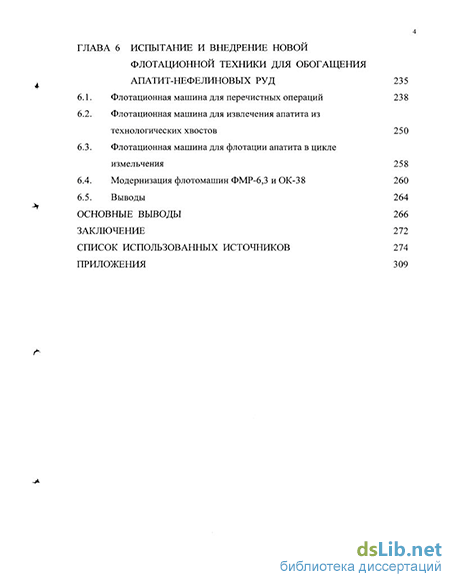 4

ГЛАВА 6 ИСПЫТАНИЕ И ВНЕДРЕНИЕ НОВОЙ ФЛОТАЦИОННОЙ ТЕХНИКИ ДЛЯ ОБОГАЩЕНИЯ АПАТИТ-НЕФЕЛИНОВЫХ РУД 235

6.1. Флотационная машина для перечистных операций 238

6.2. Флотационная машина для извлечения апатита из технологических хвостов 250

6.3. Флотационная машина для флотации апатита в цикле измельчения 258

6.4. Модернизация флотомашин ФМР-6,3 и ОК-38 260

6.5. Выводы 264

ОСНОВНЫЕ ВЫВОДЫ 266

ЗАКЛЮЧЕНИЕ 272

СПИСОК ИСПОЛЬЗОВАННЫХ ИСТОЧНИКОВ 274

ПРИЛОЖЕНИЯ 309

dsLib.net
библиотека диссертаций